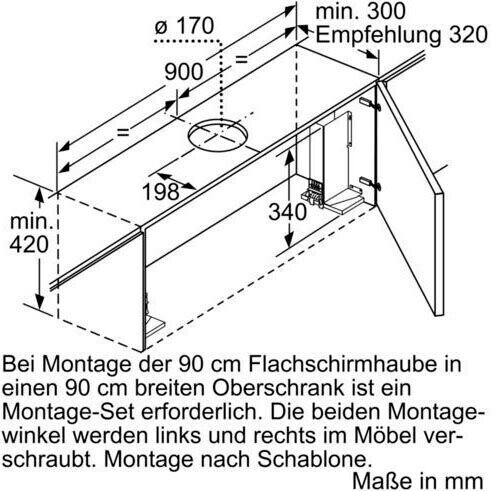 ø 170

min. 300
Empfehlung 320

900

=

=

198

340

min.
420

Bei Montage der 90 cm Flachschirmhaube in einen 90 cm breiten Oberschrank ist ein Montage-Set erforderlich. Die beiden Montagewinkel werden links und rechts im Möbel verschraubt. Montage nach Schablone.

Maße in mm